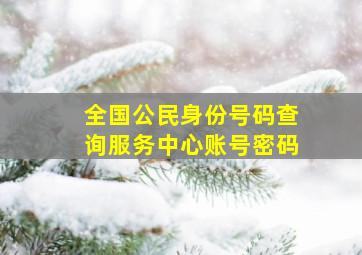 全国公民身份号码查询服务中心账号密码